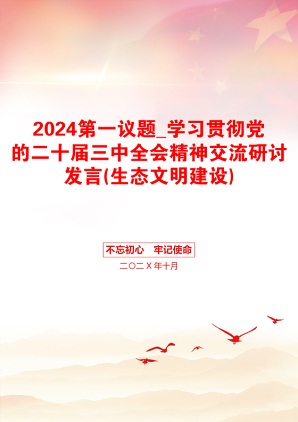 2024第一议题_学习贯彻党的二十届三中全会精神交流研讨发言(生态文明建设)

不忘初心　牢记使命

二〇二X年十月